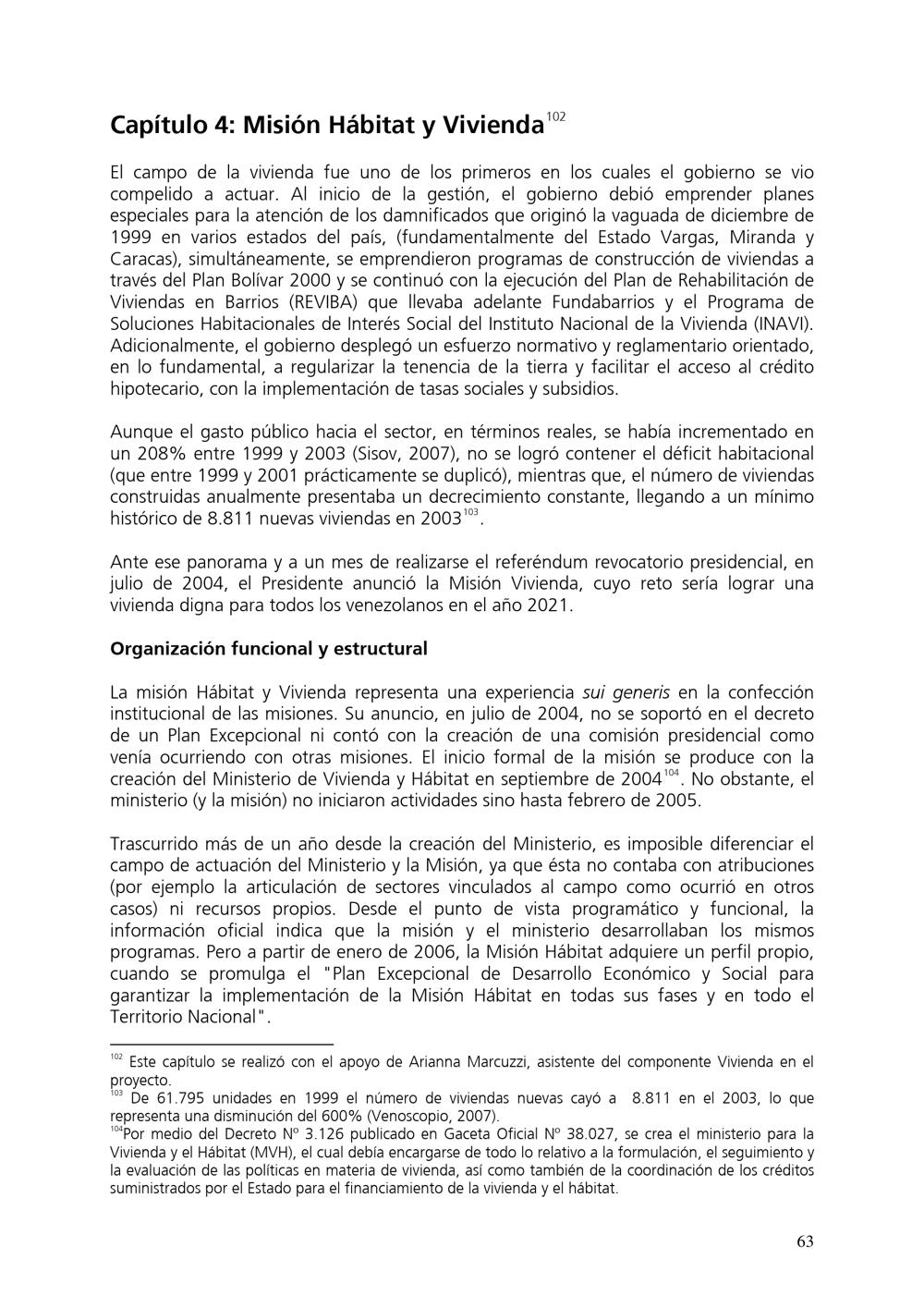 Capítulo 4: Misión Hábitat y Vivienda$^{102}$

El campo de la vivienda fue uno de los primeros en los cuales el gobierno se vio compelido a actuar. Al inicio de la gestión, el gobierno debió emprender planes especiales para la atención de los damnificados que originó la vaguada de diciembre de 1999 en varios estados del país, (fundamentalmente del Estado Vargas, Miranda y Caracas), simultáneamente, se emprendieron programas de construcción de viviendas a través del Plan Bolívar 2000 y se continuó con la ejecución del Plan de Rehabilitación de Viviendas en Barrios (REVIBA) que llevaba adelante Fundabarrios y el Programa de Soluciones Habitacionales de Interés Social del Instituto Nacional de la Vivienda (INAVI). Adicionalmente, el gobierno desplegó un esfuerzo normativo y reglamentario orientado, en lo fundamental, a regularizar la tenencia de la tierra y facilitar el acceso al crédito hipotecario, con la implementación de tasas sociales y subsidios.

Aunque el gasto público hacia el sector, en términos reales, se había incrementado en un 208% entre 1999 y 2003 (Sisov, 2007), no se logró contener el déficit habitacional (que entre 1999 y 2001 prácticamente se duplicó), mientras que, el número de viviendas construidas anualmente presentaba un decrecimiento constante, llegando a un mínimo histórico de 8.811 nuevas viviendas en 2003$^{103}$.

Ante ese panorama y a un mes de realizarse el referéndum revocatorio presidencial, en julio de 2004, el Presidente anunció la Misión Vivienda, cuyo reto sería lograr una vivienda digna para todos los venezolanos en el año 2021.

Organización funcional y estructural

La misión Hábitat y Vivienda representa una experiencia sui generis en la confección institucional de las misiones. Su anuncio, en julio de 2004, no se soportó en el decreto de un Plan Excepcional ni contó con la creación de una comisión presidencial como venía ocurriendo con otras misiones. El inicio formal de la misión se produce con la creación del Ministerio de Vivienda y Hábitat en septiembre de 2004$^{104}$. No obstante, el ministerio (y la misión) no iniciaron actividades sino hasta febrero de 2005.

Trascurrido más de un año desde la creación del Ministerio, es imposible diferenciar el campo de actuación del Ministerio y la Misión, ya que ésta no contaba con atribuciones (por ejemplo la articulación de sectores vinculados al campo como ocurrió en otros casos) ni recursos propios. Desde el punto de vista programático y funcional, la información oficial indica que la misión y el ministerio desarrollaban los mismos programas. Pero a partir de enero de 2006, la Misión Hábitat adquiere un perfil propio, cuando se promulga el "Plan Excepcional de Desarrollo Económico y Social para garantizar la implementación de la Misión Hábitat en todas sus fases y en todo el Territorio Nacional".

$^{102}$ Este capítulo se realizó con el apoyo de Arianna Marcuzzi, asistente del componente Vivienda en el proyecto.
$^{103}$ De 61.795 unidades en 1999 el número de viviendas nuevas cayó a 8.811 en el 2003, lo que representa una disminución del 600% (Venoscopio, 2007).
$^{104}$Por medio del Decreto Nº 3.126 publicado en Gaceta Oficial Nº 38.027, se crea el ministerio para la Vivienda y el Hábitat (MVH), el cual debía encargarse de todo lo relativo a la formulación, el seguimiento y la evaluación de las políticas en materia de vivienda, así como también de la coordinación de los créditos suministrados por el Estado para el financiamiento de la vivienda y el hábitat.

63